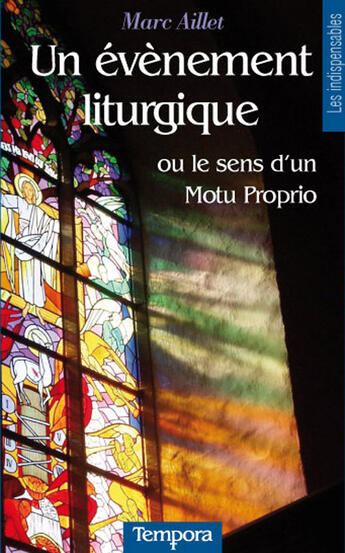 Marc Aillet

Un évènement liturgique

ou le sens d'un Motu Proprio

Les indispensables

Tempora